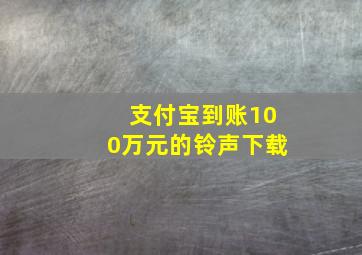 支付宝到账100万元的铃声下载